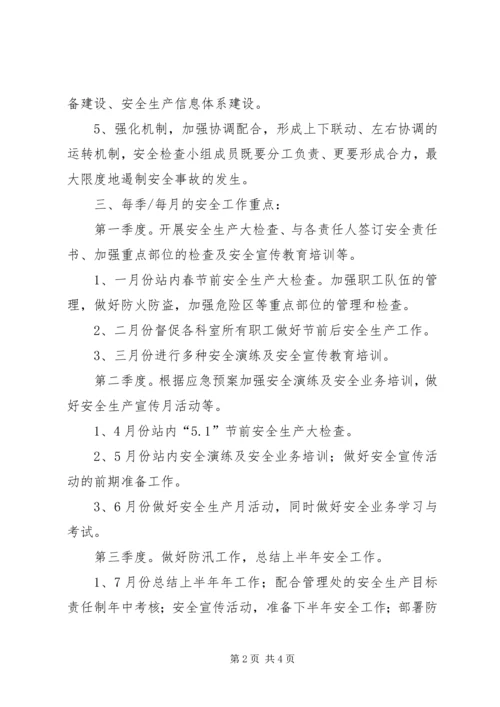 备建设、安全生产信息体系建设。

5、强化机制，加强协调配合，形成上下联动、左右协调的运转机制，安全检查小组成员既要分工负责、更要形成合力，最大限度地遏制安全事故的发生。

三、每季/每月的安全工作重点：

第一季度。开展安全生产大检查、与各责任人签订安全责任书、加强重点部位的检查及安全宣传教育培训等。

1、一月份站内春节前安全生产大检查。加强职工队伍的管理，做好防火防盗，加强危险区等重点部位的管理和检查。

2、二月份督促各科室所有职工做好节前后安全生产工作。

3、三月份进行多种安全演练及安全宣传教育培训。

第二季度。根据应急预案加强安全演练及安全业务培训，做好安全生产宣传月活动等。

1、4月份站内“5.1”节前安全生产大检查。

2、5月份站内安全演练及安全业务培训；做好安全宣传活动的前期准备工作。

3、6月份做好安全生产月活动，同时做好安全业务学习与考试。

第三季度。做好防汛工作，总结上半年安全工作。

1、7月份总结上半年年工作；配合管理处的安全生产目标责任制年中考核；安全宣传活动，准备下半年安全工作；部署防

第2页 共4页